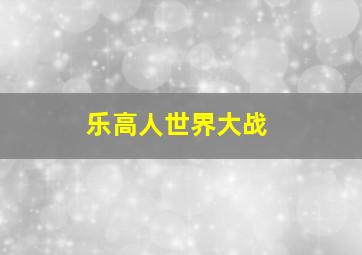 乐高人世界大战